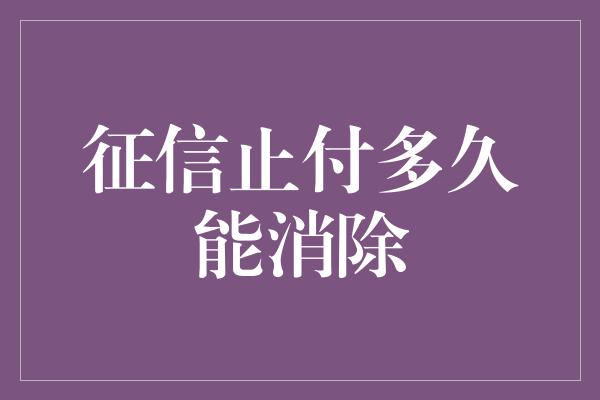 征信止付多久能消除